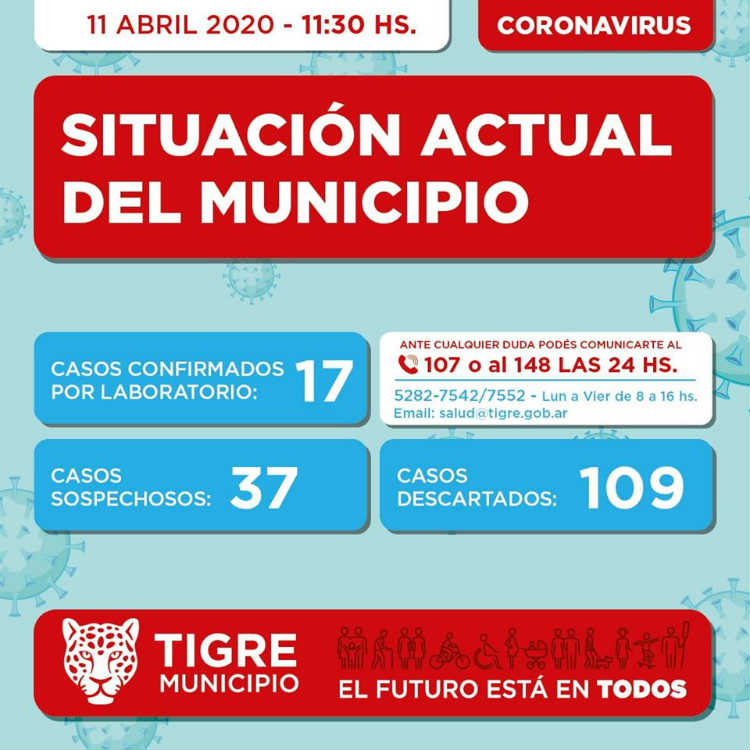 11 ABRIL 2020 - 11:30 HS.

CORONAVIRUS

SITUACIÓN ACTUAL DEL MUNICIPIO

CASOS CONFIRMADOS POR LABORATORIO: 17

ANTE CUALQUIER DUDA PODÉS COMUNICARTE AL
107 o al 148 LAS 24 HS.
5282-7542/7552 - Lun a Vier de 8 a 16 hs.
Email: salud@tigre.gob.ar

CASOS SOSPECHOSOS: 37

CASOS DESCARTADOS: 109

TIGRE MUNICIPIO

EL FUTURO ESTÁ EN TODOS